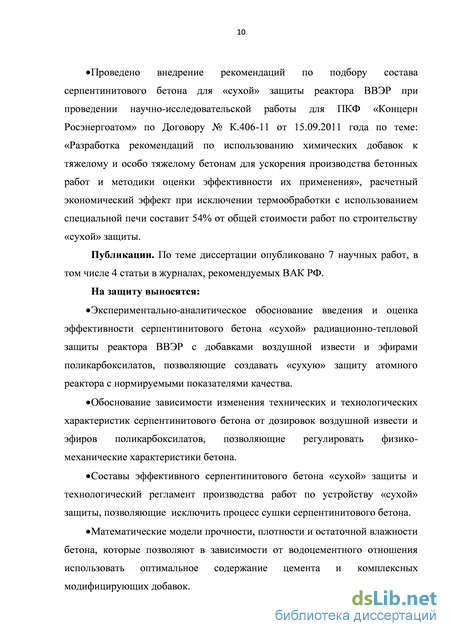 10

•Проведено внедрение рекомендаций по подбору состава серпентинитового бетона для «сухой» защиты реактора ВВЭР при проведении научно-исследовательской работы для ПКФ «Концерн Росэнергоатом» по Договору № К.406-11 от 15.09.2011 года по теме: «Разработка рекомендаций по использованию химических добавок к тяжелому и особо тяжелому бетонам для ускорения производства бетонных работ и методики оценки эффективности их применения», расчетный экономический эффект при исключении термообработки с использованием специальной печи составит 54% от общей стоимости работ по строительству «сухой» защиты.

Публикации. По теме диссертации опубликовано 7 научных работ, в том числе 4 статьи в журналах, рекомендуемых ВАК РФ.

На защиту выносятся:

•Экспериментально-аналитическое обоснование введения и оценка эффективности серпентинитового бетона «сухой» радиационно-тепловой защиты реактора ВВЭР с добавками воздушной извести и эфирами поликарбоксилатов, позволяющие создавать «сухую» защиту атомного реактора с нормируемыми показателями качества.

•Обоснование зависимости изменения технических и технологических характеристик серпентинитового бетона от дозировок воздушной извести и эфиров поликарбоксилатов, позволяющие регулировать физико-механические характеристики бетона.

•Составы эффективного серпентинитового бетона «сухой» защиты и технологический регламент производства работ по устройству «сухой» защиты, позволяющие исключить процесс сушки серпентинитового бетона.

•Математические модели прочности, плотности и остаточной влажности бетона, которые позволяют в зависимости от водоцементного отношения использовать оптимальное содержание цемента и комплексных модифицирующих добавок.

dsLib.net
библиотека диссертаций